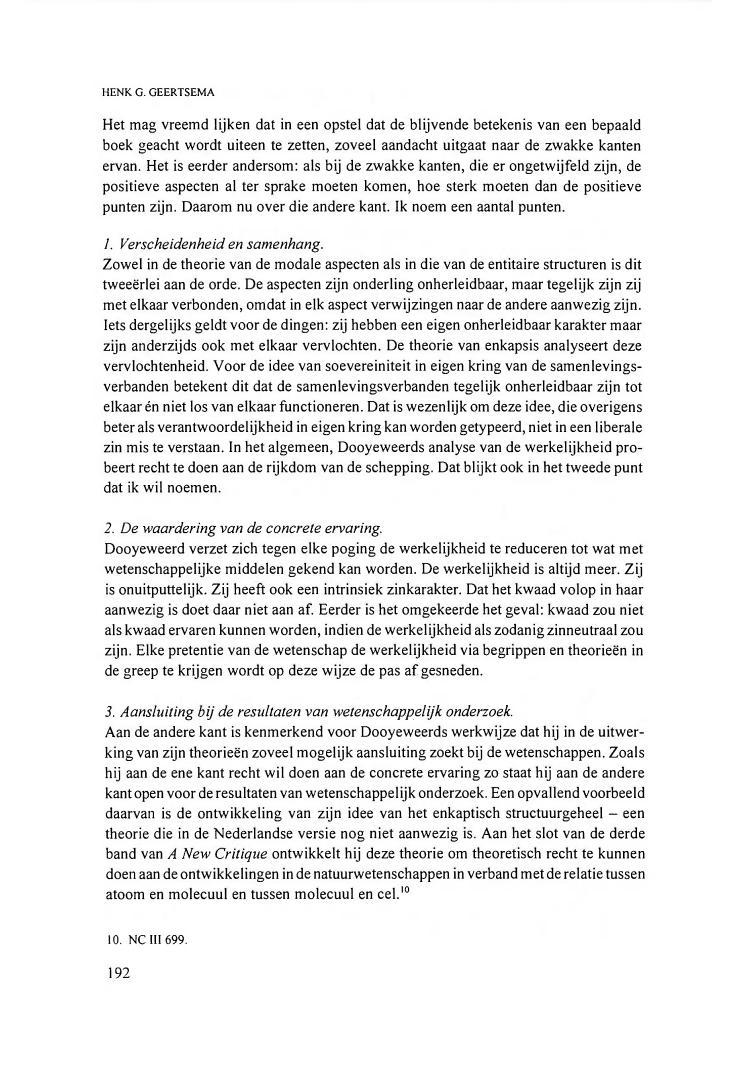 HENK G. GEERTSEMA

Het mag vreemd lijken dat in een opstel dat de blijvende betekenis van een bepaald boek geacht wordt uiteen te zetten, zoveel aandacht uitgaat naar de zwakke kanten ervan. Het is eerder andersom: als bij de zwakke kanten, die er ongetwijfeld zijn, de positieve aspecten al ter sprake moeten komen, hoe sterk moeten dan de positieve punten zijn. Daarom nu over die andere kant. Ik noem een aantal punten.

1. Verscheidenheid en samenhang.
Zowel in de theorie van de modale aspecten als in die van de entitaire structuren is dit tweeërlei aan de orde. De aspecten zijn onderling onherleidbaar, maar tegelijk zijn zij met elkaar verbonden, omdat in elk aspect verwijzingen naar de andere aanwezig zijn. Iets dergelijks geldt voor de dingen: zij hebben een eigen onherleidbaar karakter maar zijn anderzijds ook met elkaar vervlochten. De theorie van enkapsis analyseert deze vervlochtenheid. Voor de idee van soevereiniteit in eigen kring van de samenlevingsverbanden betekent dit dat de samenlevingsverbanden tegelijk onherleidbaar zijn tot elkaar én niet los van elkaar functioneren. Dat is wezenlijk om deze idee, die overigens beter als verantwoordelijkheid in eigen kring kan worden getypeerd, niet in een liberale zin mis te verstaan. In het algemeen, Dooyeweerds analyse van de werkelijkheid probeert recht te doen aan de rijkdom van de schepping. Dat blijkt ook in het tweede punt dat ik wil noemen.

2. De waardering van de concrete ervaring.
Dooyeweerd verzet zich tegen elke poging de werkelijkheid te reduceren tot wat met wetenschappelijke middelen gekend kan worden. De werkelijkheid is altijd meer. Zij is onuitputtelijk. Zij heeft ook een intrinsiek zinkarakter. Dat het kwaad volop in haar aanwezig is doet daar niet aan af. Eerder is het omgekeerde het geval: kwaad zou niet als kwaad ervaren kunnen worden, indien de werkelijkheid als zodanig zinneutraal zou zijn. Elke pretentie van de wetenschap de werkelijkheid via begrippen en theorieën in de greep te krijgen wordt op deze wijze de pas af gesneden.

3. Aansluiting bij de resultaten van wetenschappelijk onderzoek.
Aan de andere kant is kenmerkend voor Dooyeweerds werkwijze dat hij in de uitwerking van zijn theorieën zoveel mogelijk aansluiting zoekt bij de wetenschappen. Zoals hij aan de ene kant recht wil doen aan de concrete ervaring zo staat hij aan de andere kant open voor de resultaten van wetenschappelijk onderzoek. Een opvallend voorbeeld daarvan is de ontwikkeling van zijn idee van het enkaptisch structuurgeheel – een theorie die in de Nederlandse versie nog niet aanwezig is. Aan het slot van de derde band van A New Critique ontwikkelt hij deze theorie om theoretisch recht te kunnen doen aan de ontwikkelingen in de natuurwetenschappen in verband met de relatie tussen atoom en molecuul en tussen molecuul en cel.$^{10}$

10. NC III 699.

192